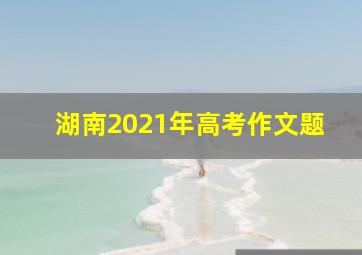 湖南2021年高考作文题